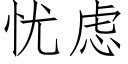 忧虑